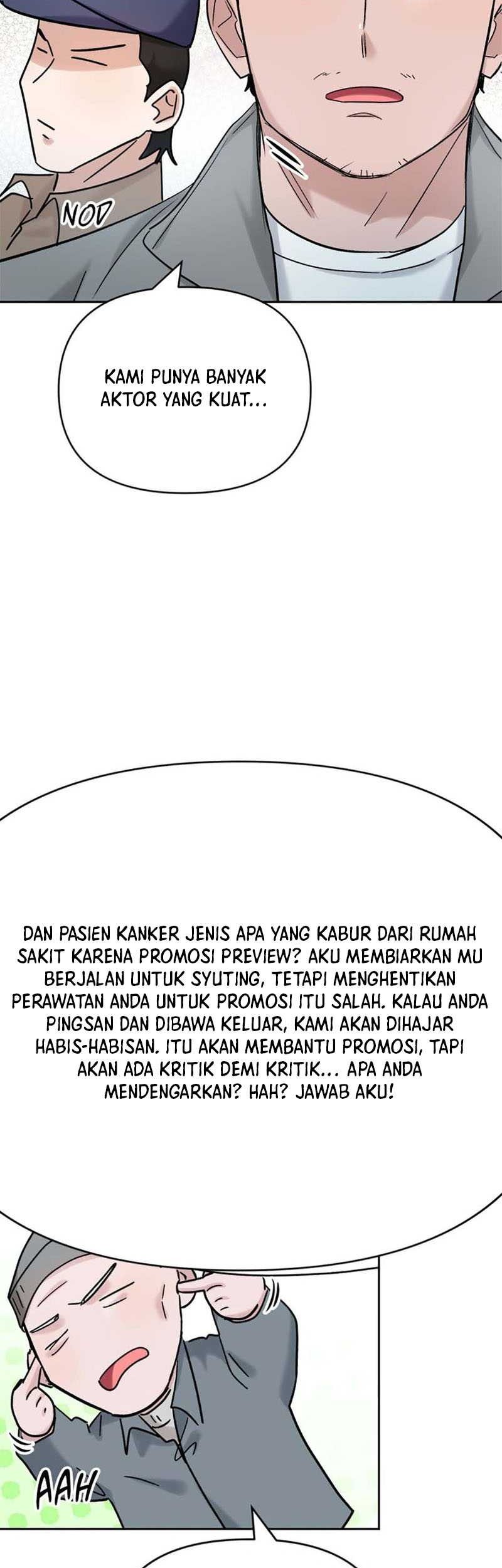 NOD

KAMI PUNYA BANYAK AKTOR YANG KUAT...

DAN PASIEN KANKER JENIS APA YANG KABUR DARI RUMAH SAKIT KARENA PROMOSI PREVIEW? AKU MEMBIARKAN MU BERJALAN UNTUK SYUTING, TETAPI MENGHENTIKAN PERAWATAN ANDA UNTUK PROMOSI ITU SALAH. KALAU ANDA PINGSAN DAN DIBAWA KELUAR, KAMI AKAN DIHAJAR HABIS-HABISAN. ITU AKAN MEMBANTU PROMOSI, TAPI AKAN ADA KRITIK DEMI KRITIK... APA ANDA MENDENGARKAN? HAH? JAWAB AKU!

AAH